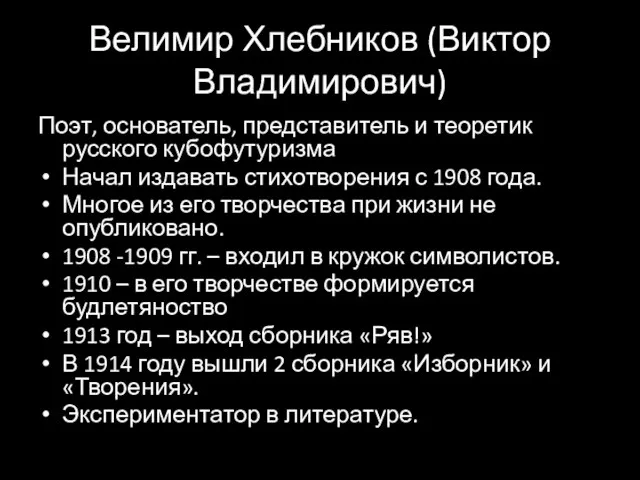 Велимир Хлебников (Виктор Владимирович)

Поэт, основатель, представитель и теоретик русского кубофутуризма
• Начал издавать стихотворения с 1908 года.
• Многое из его творчества при жизни не опубликовано.
• 1908 -1909 гг. – входил в кружок символистов.
• 1910 – в его творчестве формируется будлетяноство
• 1913 год – выход сборника «Ряв!»
• В 1914 году вышли 2 сборника «Изборник» и «Творения».
• Экспериментатор в литературе.